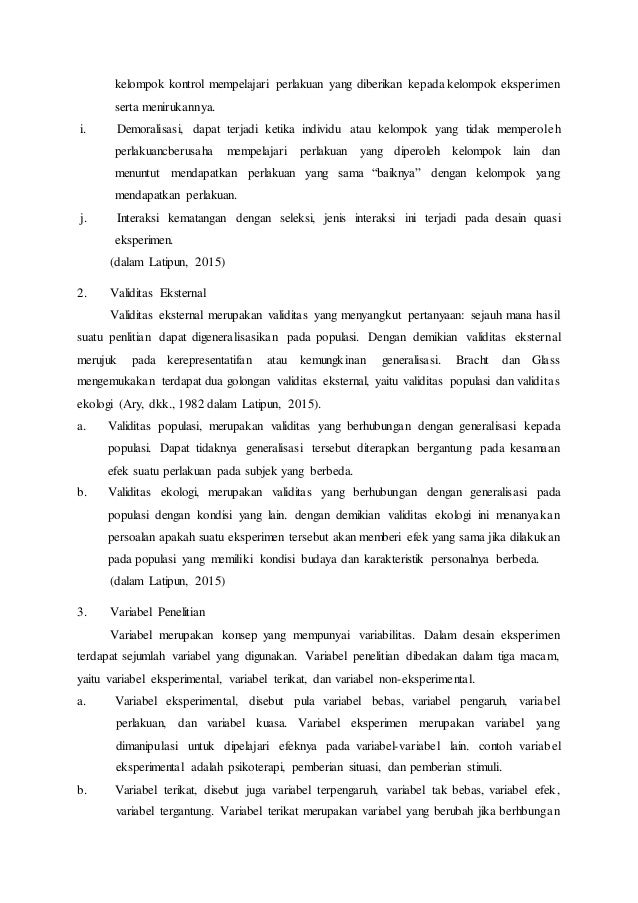 kelompok kontrol mempelajari perlakuan yang diberikan kepada kelompok eksperimen serta menirukannya.

i. Demoralisasi, dapat terjadi ketika individu atau kelompok yang tidak memperoleh perlakuancberusaha mempelajari perlakuan yang diperoleh kelompok lain dan menuntut mendapatkan perlakuan yang sama "baiknya" dengan kelompok yang mendapatkan perlakuan.

j. Interaksi kematangan dengan seleksi, jenis interaksi ini terjadi pada desain quasi eksperimen.

(dalam Latipun, 2015)

2. Validitas Eksternal

Validitas eksternal merupakan validitas yang menyangkut pertanyaan: sejauh mana hasil suatu penlitian dapat digeneralisasikan pada populasi. Dengan demikian validitas eksternal merujuk pada kerepresentatifan atau kemungkinan generalisasi. Bracht dan Glass mengemukakan terdapat dua golongan validitas eksternal, yaitu validitas populasi dan validitas ekologi (Ary, dkk., 1982 dalam Latipun, 2015).

a. Validitas populasi, merupakan validitas yang berhubungan dengan generalisasi kepada populasi. Dapat tidaknya generalisasi tersebut diterapkan bergantung pada kesamaan efek suatu perlakuan pada subjek yang berbeda.

b. Validitas ekologi, merupakan validitas yang berhubungan dengan generalisasi pada populasi dengan kondisi yang lain. dengan demikian validitas ekologi ini menanyakan persoalan apakah suatu eksperimen tersebut akan memberi efek yang sama jika dilakukan pada populasi yang memiliki kondisi budaya dan karakteristik personalnya berbeda.

(dalam Latipun, 2015)

3. Variabel Penelitian

Variabel merupakan konsep yang mempunyai variabilitas. Dalam desain eksperimen terdapat sejumlah variabel yang digunakan. Variabel penelitian dibedakan dalam tiga macam, yaitu variabel eksperimental, variabel terikat, dan variabel non-eksperimental.

a. Variabel eksperimental, disebut pula variabel bebas, variabel pengaruh, variabel perlakuan, dan variabel kuasa. Variabel eksperimen merupakan variabel yang dimanipulasi untuk dipelajari efeknya pada variabel-variabel lain. contoh variabel eksperimental adalah psikoterapi, pemberian situasi, dan pemberian stimuli.

b. Variabel terikat, disebut juga variabel terpengaruh, variabel tak bebas, variabel efek, variabel tergantung. Variabel terikat merupakan variabel yang berubah jika berhbungan